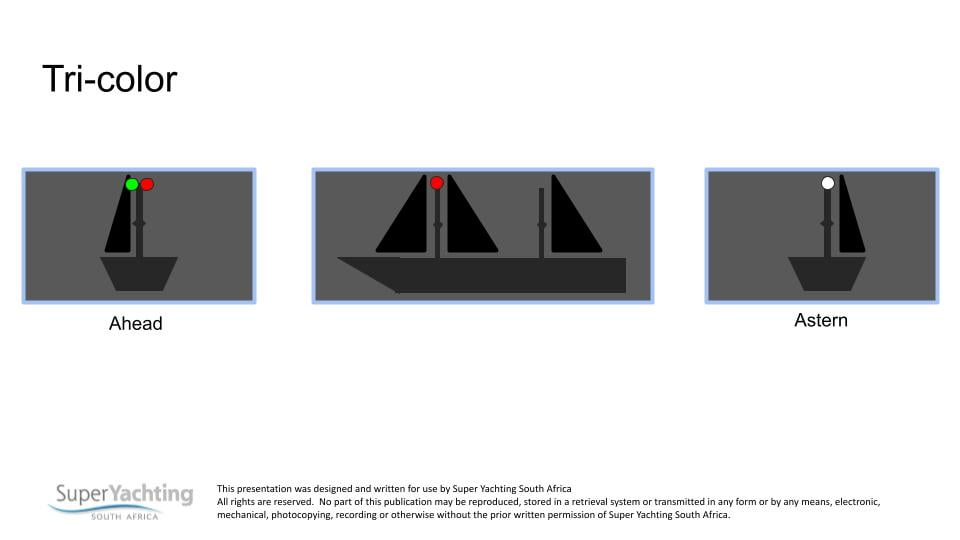 Tri-color

Ahead

Astern

SuperYachting
SOUTH AFRICA

This presentation was designed and written for use by Super Yachting South Africa
All rights are reserved. No part of this publication may be reproduced, stored in a retrieval system or transmitted in any form or by any means, electronic, mechanical, photocopying, recording or otherwise without the prior written permission of Super Yachting South Africa.